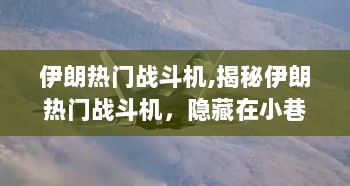 伊朗热门战斗机,揭秘伊朗热门战斗机，隐藏在小巷